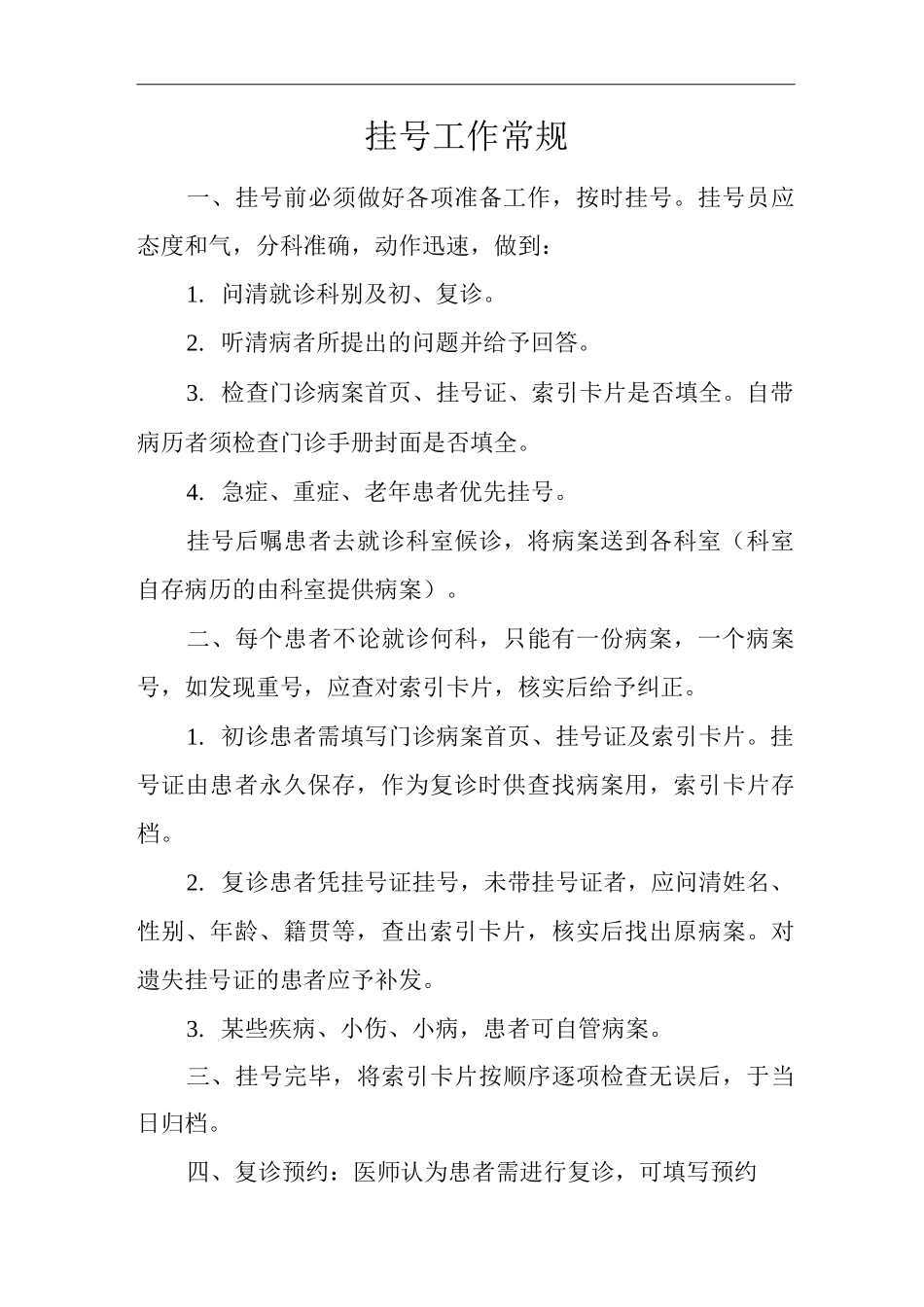 挂号工作常规

一、挂号前必须做好各项准备工作，按时挂号。挂号员应态度和气，分科准确，动作迅速，做到：

1. 问清就诊科别及初、复诊。

2. 听清病者所提出的问题并给予回答。

3. 检查门诊病案首页、挂号证、索引卡片是否填全。自带病历者须检查门诊手册封面是否填全。

4. 急症、重症、老年患者优先挂号。

挂号后嘱患者去就诊科室候诊，将病案送到各科室（科室自存病历的由科室提供病案）。

二、每个患者不论就诊何科，只能有一份病案，一个病案号，如发现重号，应查对索引卡片，核实后给予纠正。

1. 初诊患者需填写门诊病案首页、挂号证及索引卡片。挂号证由患者永久保存，作为复诊时供查找病案用，索引卡片存档。

2. 复诊患者凭挂号证挂号，未带挂号证者，应问清姓名、性别、年龄、籍贯等，查出索引卡片，核实后找出原病案。对遗失挂号证的患者应予补发。

3. 某些疾病、小伤、小病，患者可自管病案。

三、挂号完毕，将索引卡片按顺序逐项检查无误后，于当日归档。

四、复诊预约：医师认为患者需进行复诊，可填写预约